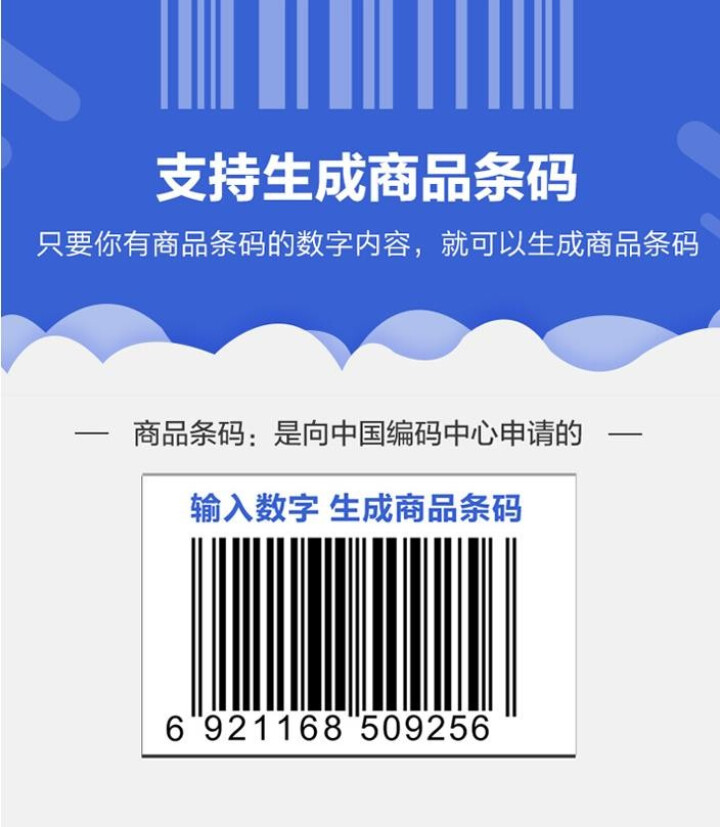 支持生成商品条码

只要你有商品条码的数字内容，就可以生成商品条码

— 商品条码：是向中国编码中心申请的 —

输入数字 生成商品条码

6 921168 509256